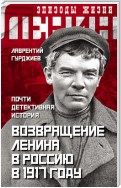 ЭПИЗОДЫ ЖИЗНИ
ЛЕНИН

ЛАВРЕНТИЙ ГУРДЖИЕВ

ПОЧТИ ДЕТЕКТИВНАЯ ИСТОРИЯ

ВОЗВРАЩЕНИЕ ЛЕНИНА В РОССИЮ В 1917 ГОДУ